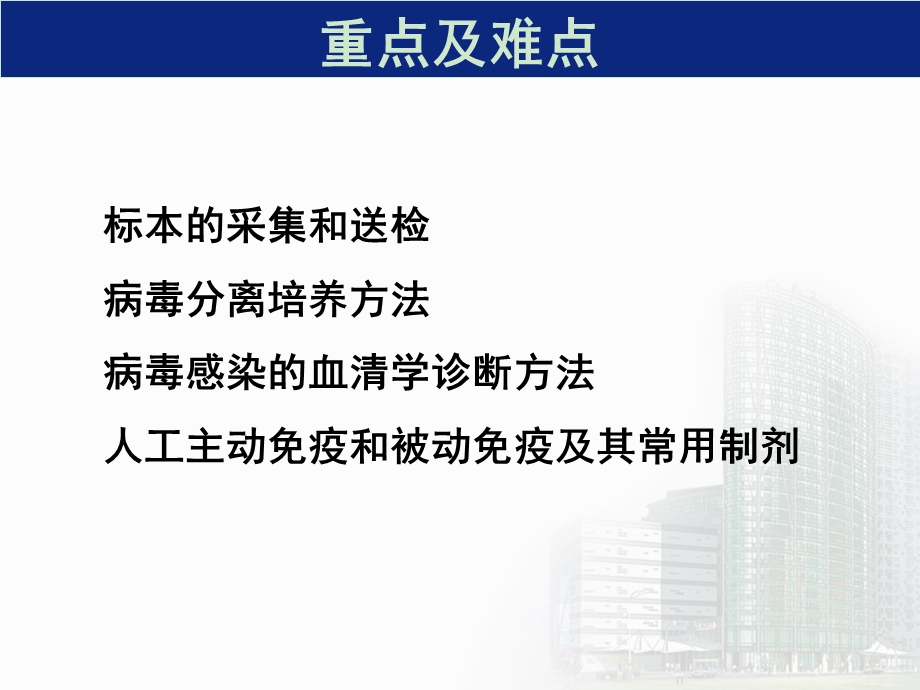 重点及难点

标本的采集和送检

病毒分离培养方法

病毒感染的血清学诊断方法

人工主动免疫和被动免疫及其常用制剂